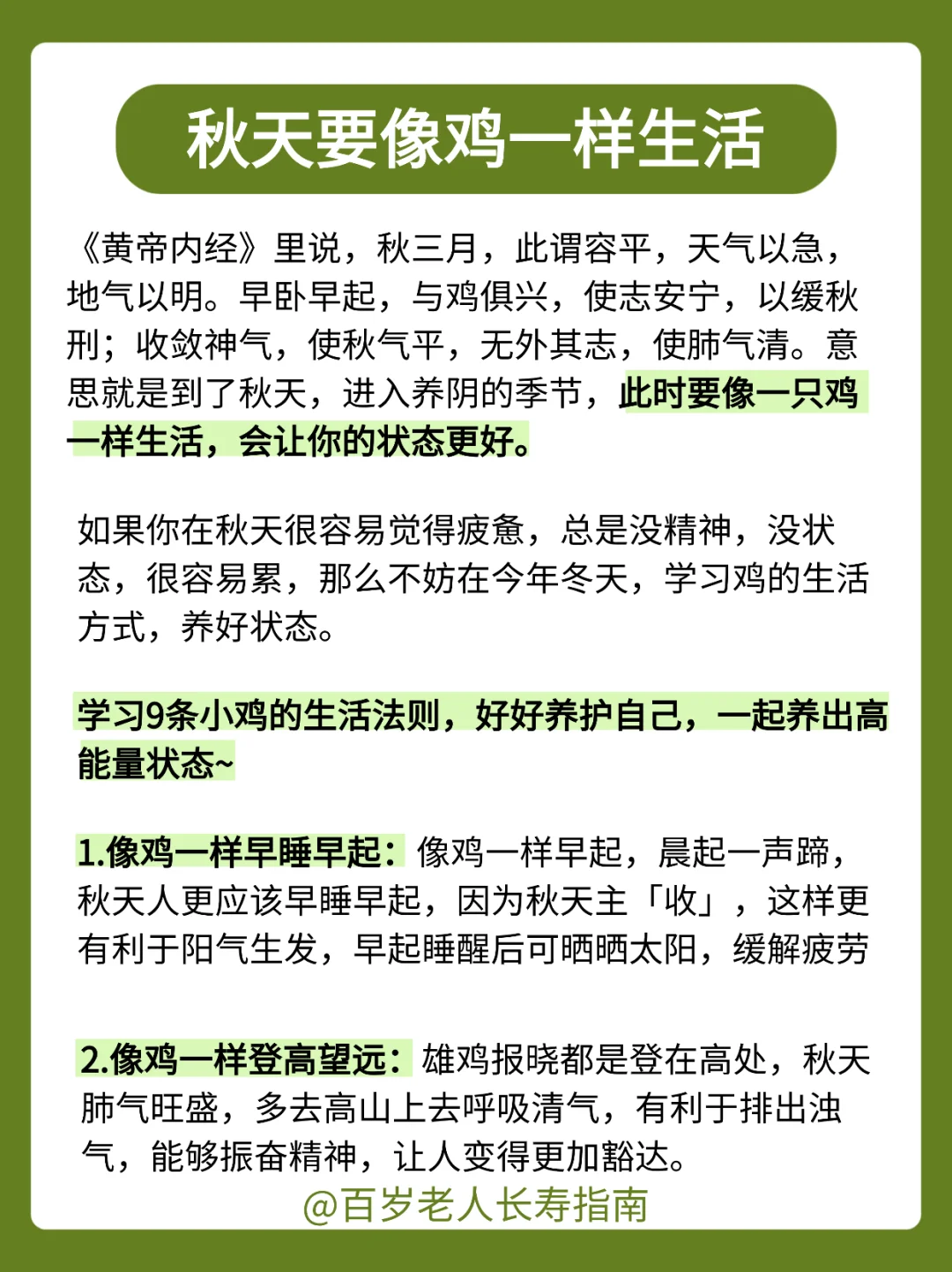 秋天要像鸡一样生活

《黄帝内经》里说，秋三月，此谓容平，天气以急，地气以明。早卧早起，与鸡俱兴，使志安宁，以缓秋刑；收敛神气，使秋气平，无外其志，使肺气清。意思就是到了秋天，进入养阴的季节，此时要像一只鸡一样生活，会让你的状态更好。

如果你在秋天很容易觉得疲惫，总是没精神，没状态，很容易累，那么不妨在今年冬天，学习鸡的生活方式，养好状态。

学习9条小鸡的生活法则，好好养护自己，一起养出高能量状态~

1.像鸡一样早睡早起：像鸡一样早起，晨起一声蹄，秋天人更应该早睡早起，因为秋天主「收」，这样更有利于阳气生发，早起睡醒后可晒晒太阳，缓解疲劳

2.像鸡一样登高望远：雄鸡报晓都是登在高处，秋天肺气旺盛，多去高山上去呼吸清气，有利于排出浊气，能够振奋精神，让人变得更加豁达。

@百岁老人长寿指南